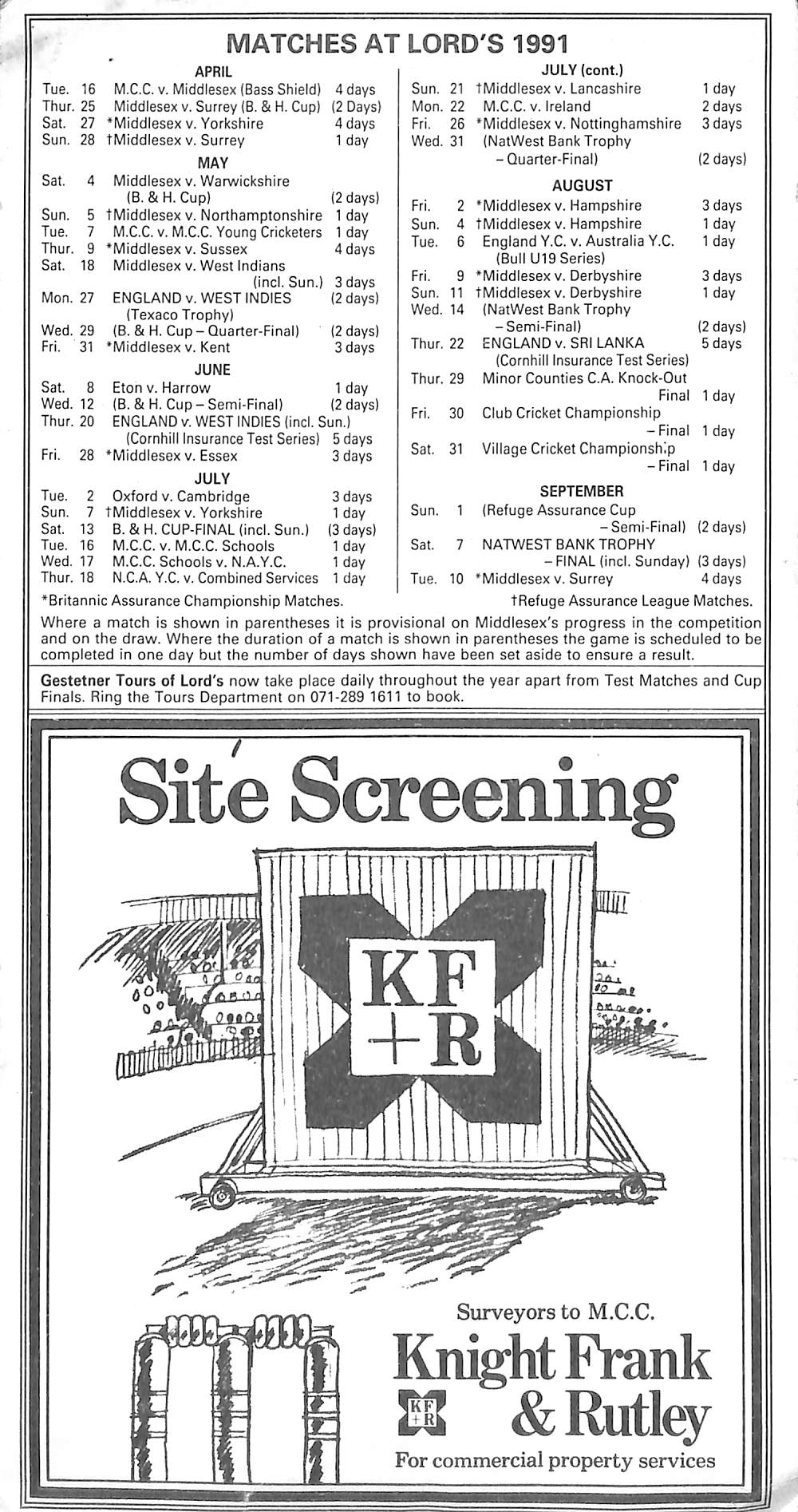 MATCHES AT LORD'S 1991

APRIL

Tue. 16 M.C.C. v. Middlesex (Bass Shield) 4 days
Thur. 25 Middlesex v. Surrey (B. & H. Cup) (2 Days)
Sat. 27 *Middlesex v. Yorkshire 4 days
Sun. 28 †Middlesex v. Surrey 1 day

MAY

Sat. 4 Middlesex v. Warwickshire (B. & H. Cup) (2 days)
Sun. 5 †Middlesex v. Northamptonshire 1 day
Tue. 7 M.C.C. v. M.C.C. Young Cricketers 1 day
Thur. 9 *Middlesex v. Sussex 4 days
Sat. 18 Middlesex v. West Indians (incl. Sun.) 3 days
Mon. 27 ENGLAND v. WEST INDIES (Texaco Trophy) (2 days)
Wed. 29 (B. & H. Cup – Quarter-Final) (2 days)
Fri. 31 *Middlesex v. Kent 3 days

JUNE

Sat. 8 Eton v. Harrow 1 day
Wed. 12 (B. & H. Cup – Semi-Final) (2 days)
Thur. 20 ENGLAND v. WEST INDIES (incl. Sun.) (Cornhill Insurance Test Series) 5 days
Fri. 28 *Middlesex v. Essex 3 days

JULY

Tue. 2 Oxford v. Cambridge 3 days
Sun. 7 †Middlesex v. Yorkshire 1 day
Sat. 13 B. & H. CUP-FINAL (incl. Sun.) (3 days)
Tue. 16 M.C.C. v. M.C.C. Schools 1 day
Wed. 17 M.C.C. Schools v. N.A.Y.C. 1 day
Thur. 18 N.C.A. Y.C. v. Combined Services 1 day

JULY (cont.)

Sun. 21 †Middlesex v. Lancashire 1 day
Mon. 22 M.C.C. v. Ireland 2 days
Fri. 26 *Middlesex v. Nottinghamshire 3 days
Wed. 31 (NatWest Bank Trophy – Quarter-Final) (2 days)

AUGUST

Fri. 2 *Middlesex v. Hampshire 3 days
Sun. 4 †Middlesex v. Hampshire 1 day
Tue. 6 England Y.C. v. Australia Y.C. (Bull U19 Series) 1 day
Fri. 9 *Middlesex v. Derbyshire 3 days
Sun. 11 †Middlesex v. Derbyshire 1 day
Wed. 14 (NatWest Bank Trophy – Semi-Final) (2 days)
Thur. 22 ENGLAND v. SRI LANKA (Cornhill Insurance Test Series) 5 days
Thur. 29 Minor Counties C.A. Knock-Out Final 1 day
Fri. 30 Club Cricket Championship – Final 1 day
Sat. 31 Village Cricket Championship – Final 1 day

SEPTEMBER

Sun. 1 (Refuge Assurance Cup – Semi-Final) (2 days)
Sat. 7 NATWEST BANK TROPHY – FINAL (incl. Sunday) (3 days)
Tue. 10 *Middlesex v. Surrey 4 days

*Britannic Assurance Championship Matches. †Refuge Assurance League Matches.

Where a match is shown in parentheses it is provisional on Middlesex's progress in the competition and on the draw. Where the duration of a match is shown in parentheses the game is scheduled to be completed in one day but the number of days shown have been set aside to ensure a result.

Gestetner Tours of Lord's now take place daily throughout the year apart from Test Matches and Cup Finals. Ring the Tours Department on 071-289 1611 to book.

Site Screening

KF +R

Surveyors to M.C.C.
Knight Frank & Rutley
KF +R
For commercial property services